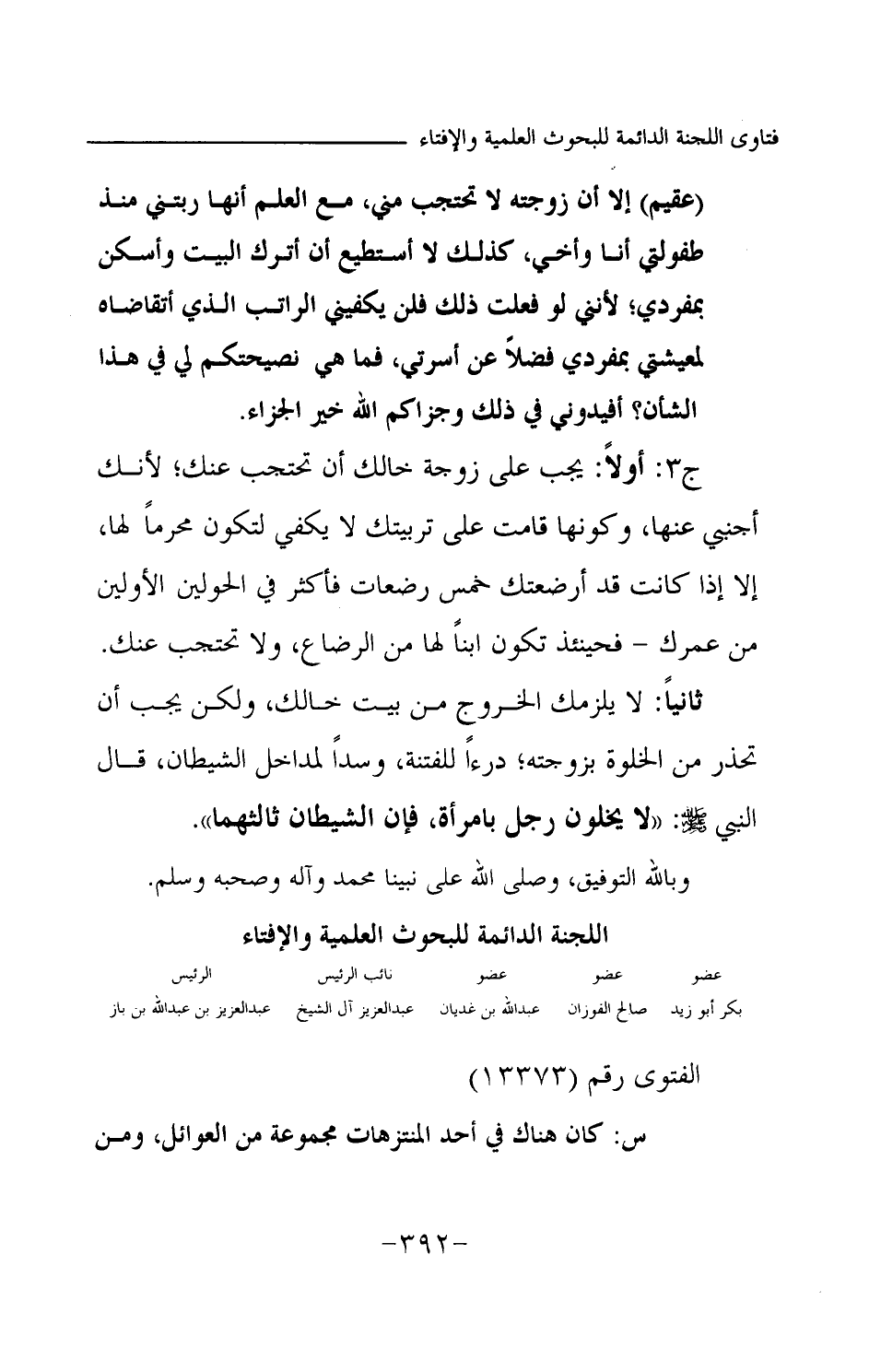 فتاوى اللجنة الدائمة للبحوث العلمية والإفتاء

(عقيم) إلا أن زوجته لا تحتجب مني، مع العلم أنها ربتني منذ طفولتي أنا وأخي، كذلك لا أستطيع أن أترك البيت وأسكن بمفردي؛ لأنني لو فعلت ذلك فلن يكفيني الراتب الذي أتقاضاه لمعيشتي بمفردي فضلاً عن أسرتي، فما هي نصيحتكم لي في هذا الشأن؟ أفيدوني في ذلك وجزاكم الله خير الجزاء.

ج٣: أولاً: يجب على زوجة خالك أن تحتجب عنك؛ لأنك أجنبي عنها، وكونها قامت على تربيتك لا يكفي لتكون محرماً لها، إلا إذا كانت قد أرضعتك خمس رضعات فأكثر في الحولين الأولين من عمرك - فحينئذ تكون ابناً لها من الرضاع، ولا تحتجب عنك.

ثانياً: لا يلزمك الخروج من بيت خالك، ولكن يجب أن تحذر من الخلوة بزوجته؛ درءاً للفتنة، وسداً لمداخل الشيطان، قال النبي ﷺ: «لا يخلون رجل بامرأة، فإن الشيطان ثالثهما».

وبالله التوفيق، وصلى الله على نبينا محمد وآله وصحبه وسلم.

اللجنة الدائمة للبحوث العلمية والإفتاء

| عضو | عضو | عضو | نائب الرئيس | الرئيس |
|---|---|---|---|---|
| بكر أبو زيد | صالح الفوزان | عبدالله بن غديان | عبدالعزيز آل الشيخ | عبدالعزيز بن عبدالله بن باز |

الفتوى رقم (١٣٣٧٣)

س: كان هناك في أحد المنتزهات مجموعة من العوائل، ومن

-٣٩٢-